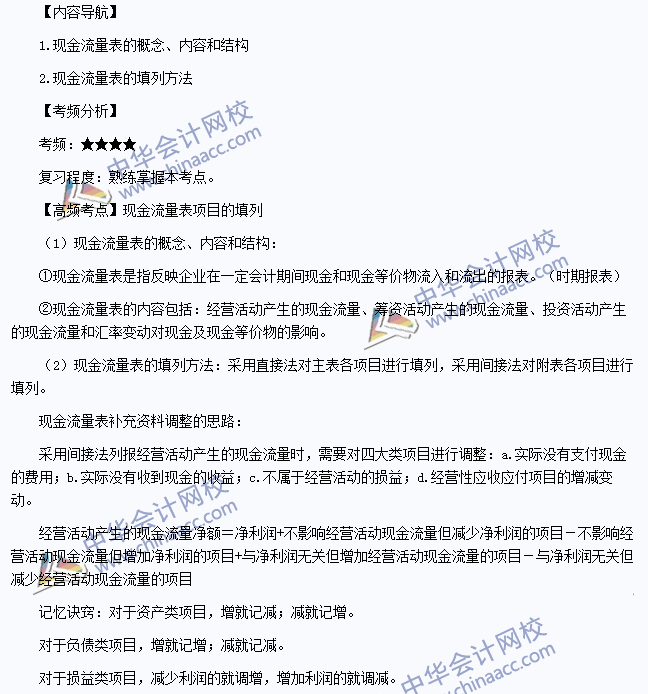 【内容导航】

1.现金流量表的概念、内容和结构

2.现金流量表的填列方法

【考频分析】

考频：★★★★

复习程度：熟练掌握本考点。

【高频考点】现金流量表项目的填列

（1）现金流量表的概念、内容和结构：

①现金流量表是指反映企业在一定会计期间现金和现金等价物流入和流出的报表。（时期报表）

②现金流量表的内容包括：经营活动产生的现金流量、筹资活动产生的现金流量、投资活动产生的现金流量和汇率变动对现金及现金等价物的影响。

（2）现金流量表的填列方法：采用直接法对主表各项目进行填列，采用间接法对附表各项目进行填列。

现金流量表补充资料调整的思路：

采用间接法列报经营活动产生的现金流量时，需要对四大类项目进行调整：a.实际没有支付现金的费用；b.实际没有收到现金的收益；c.不属于经营活动的损益；d.经营性应收应付项目的增减变动。

经营活动产生的现金流量净额=净利润+不影响经营活动现金流量但减少净利润的项目－不影响经营活动现金流量但增加净利润的项目+与净利润无关但增加经营活动现金流量的项目－与净利润无关但减少经营活动现金流量的项目

记忆诀窍：对于资产类项目，增就记减；减就记增。

对于负债类项目，增就记增；减就记减。

对于损益类项目，减少利润的就调增，增加利润的就调减。

中华会计网校 www.chinaacc.com
中华会计网校 www.chinaacc.com
中华会计网校 www.chinaacc.com
中华会计网校 www.chinaacc.com